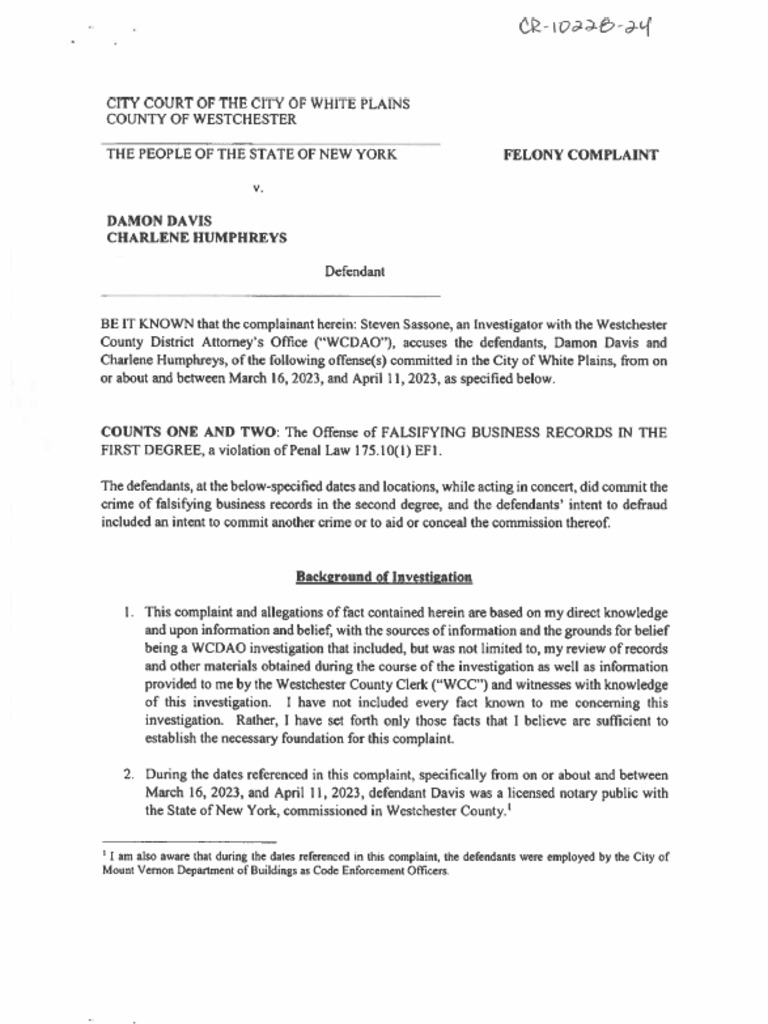 CR-10228-24

CITY COURT OF THE CITY OF WHITE PLAINS
COUNTY OF WESTCHESTER

THE PEOPLE OF THE STATE OF NEW YORK

FELONY COMPLAINT

v.

DAMON DAVIS
CHARLENE HUMPHREYS

Defendant

BE IT KNOWN that the complainant herein: Steven Sassone, an Investigator with the Westchester County District Attorney's Office ("WCDAO"), accuses the defendants, Damon Davis and Charlene Humphreys, of the following offense(s) committed in the City of White Plains, from on or about and between March 16, 2023, and April 11, 2023, as specified below.

COUNTS ONE AND TWO: The Offense of FALSIFYING BUSINESS RECORDS IN THE FIRST DEGREE, a violation of Penal Law 175.10(1) EF1.

The defendants, at the below-specified dates and locations, while acting in concert, did commit the crime of falsifying business records in the second degree, and the defendants' intent to defraud included an intent to commit another crime or to aid or conceal the commission thereof.

Background of Investigation

1. This complaint and allegations of fact contained herein are based on my direct knowledge and upon information and belief, with the sources of information and the grounds for belief being a WCDAO investigation that included, but was not limited to, my review of records and other materials obtained during the course of the investigation as well as information provided to me by the Westchester County Clerk ("WCC") and witnesses with knowledge of this investigation. I have not included every fact known to me concerning this investigation. Rather, I have set forth only those facts that I believe are sufficient to establish the necessary foundation for this complaint.

2. During the dates referenced in this complaint, specifically from on or about and between March 16, 2023, and April 11, 2023, defendant Davis was a licensed notary public with the State of New York, commissioned in Westchester County.$^1$

$^1$ I am also aware that during the dates referenced in this complaint, the defendants were employed by the City of Mount Vernon Department of Buildings as Code Enforcement Officers.